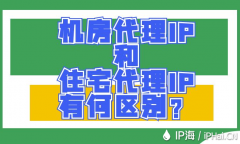 机房代理IP
和
住宅代理IP
有何区别？

IP海 / iPHai.CN